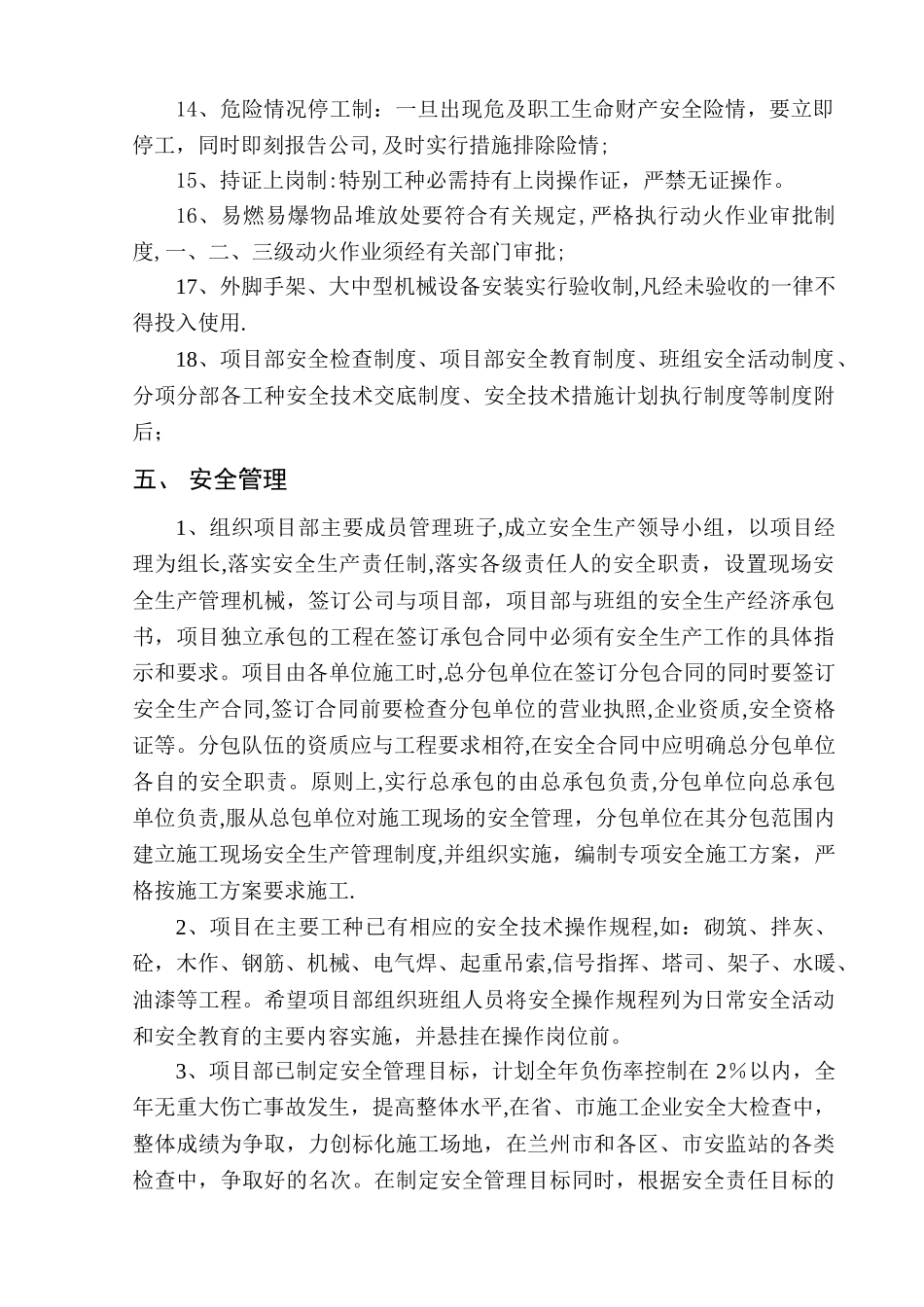 14、危险情况停工制：一旦出现危及职工生命财产安全险情，要立即停工，同时即刻报告公司,及时实行措施排除险情;

15、持证上岗制:特别工种必需持有上岗操作证，严禁无证操作。

16、易燃易爆物品堆放处要符合有关规定,严格执行动火作业审批制度,一、二、三级动火作业须经有关部门审批;

17、外脚手架、大中型机械设备安装实行验收制,凡经未验收的一律不得投入使用.

18、项目部安全检查制度、项目部安全教育制度、班组安全活动制度、分项分部各工种安全技术交底制度、安全技术措施计划执行制度等制度附后;

五、 安全管理

1、组织项目部主要成员管理班子,成立安全生产领导小组，以项目经理为组长,落实安全生产责任制,落实各级责任人的安全职责，设置现场安全生产管理机械，签订公司与项目部，项目部与班组的安全生产经济承包书，项目独立承包的工程在签订承包合同中必须有安全生产工作的具体指示和要求。项目由各单位施工时,总分包单位在签订分包合同的同时要签订安全生产合同,签订合同前要检查分包单位的营业执照,企业资质,安全资格证等。分包队伍的资质应与工程要求相符,在安全合同中应明确总分包单位各自的安全职责。原则上,实行总承包的由总承包负责,分包单位向总承包单位负责,服从总包单位对施工现场的安全管理，分包单位在其分包范围内建立施工现场安全生产管理制度,并组织实施，编制专项安全施工方案，严格按施工方案要求施工.

2、项目在主要工种已有相应的安全技术操作规程,如：砌筑、拌灰、砼，木作、钢筋、机械、电气焊、起重吊索,信号指挥、塔司、架子、水暖、油漆等工程。希望项目部组织班组人员将安全操作规程列为日常安全活动和安全教育的主要内容实施，并悬挂在操作岗位前。

3、项目部已制定安全管理目标，计划全年负伤率控制在 2%以内，全年无重大伤亡事故发生，提高整体水平,在省、市施工企业安全大检查中，整体成绩为争取，力创标化施工场地，在兰州市和各区、市安监站的各类检查中，争取好的名次。在制定安全管理目标同时，根据安全责任目标的